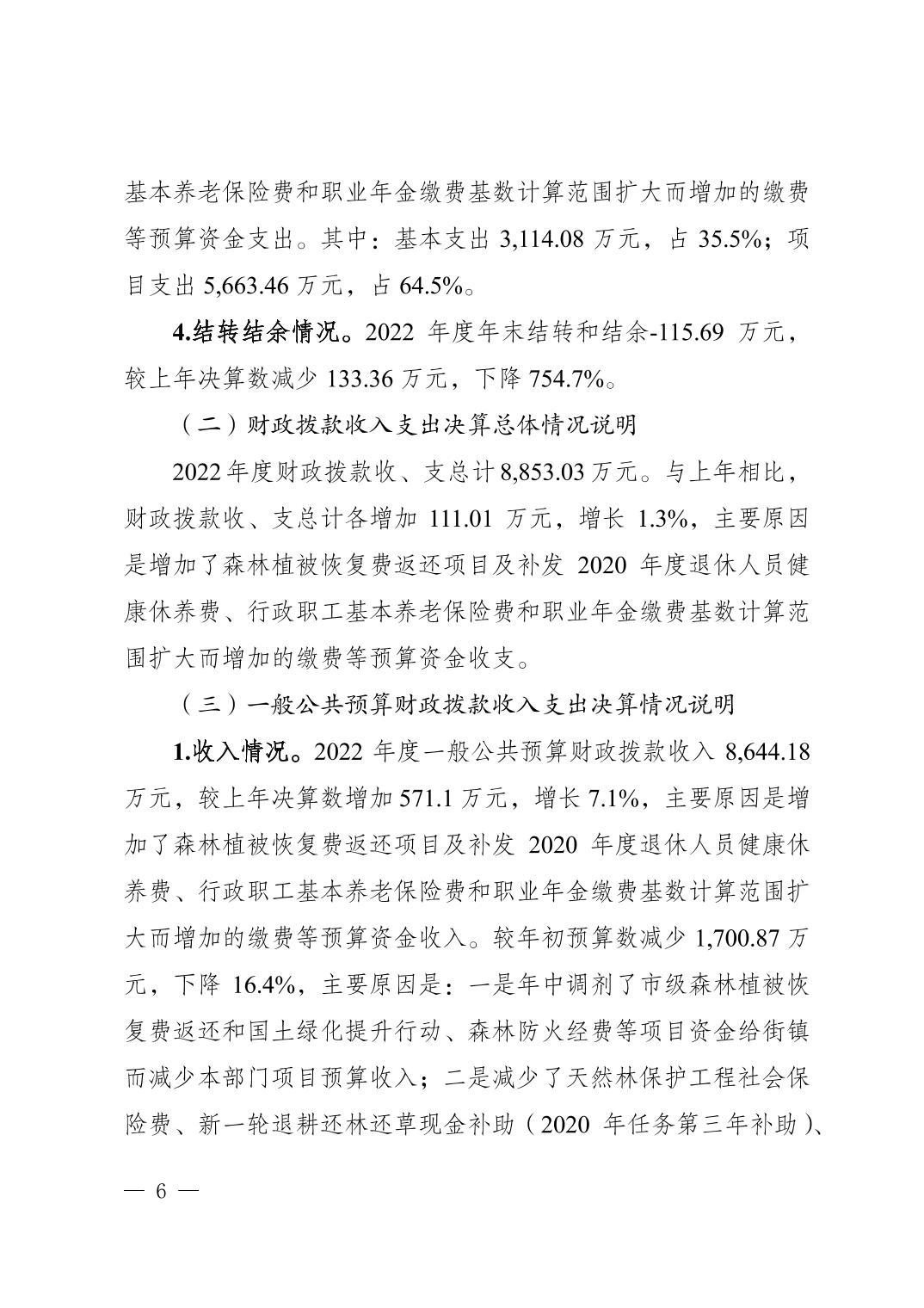 基本养老保险费和职业年金缴费基数计算范围扩大而增加的缴费等预算资金支出。其中：基本支出 3,114.08 万元，占 35.5%；项目支出 5,663.46 万元，占 64.5%。

4.结转结余情况。2022 年度年末结转和结余-115.69 万元，较上年决算数减少 133.36 万元，下降 754.7%。

（二）财政拨款收入支出决算总体情况说明

2022 年度财政拨款收、支总计 8,853.03 万元。与上年相比，财政拨款收、支总计各增加 111.01 万元，增长 1.3%，主要原因是增加了森林植被恢复费返还项目及补发 2020 年度退休人员健康休养费、行政职工基本养老保险费和职业年金缴费基数计算范围扩大而增加的缴费等预算资金收支。

（三）一般公共预算财政拨款收入支出决算情况说明

1.收入情况。2022 年度一般公共预算财政拨款收入 8,644.18 万元，较上年决算数增加 571.1 万元，增长 7.1%，主要原因是增加了森林植被恢复费返还项目及补发 2020 年度退休人员健康休养费、行政职工基本养老保险费和职业年金缴费基数计算范围扩大而增加的缴费等预算资金收入。较年初预算数减少 1,700.87 万元，下降 16.4%，主要原因是：一是年中调剂了市级森林植被恢复费返还和国土绿化提升行动、森林防火经费等项目资金给街镇而减少本部门项目预算收入；二是减少了天然林保护工程社会保险费、新一轮退耕还林还草现金补助（2020 年任务第三年补助）、

— 6 —